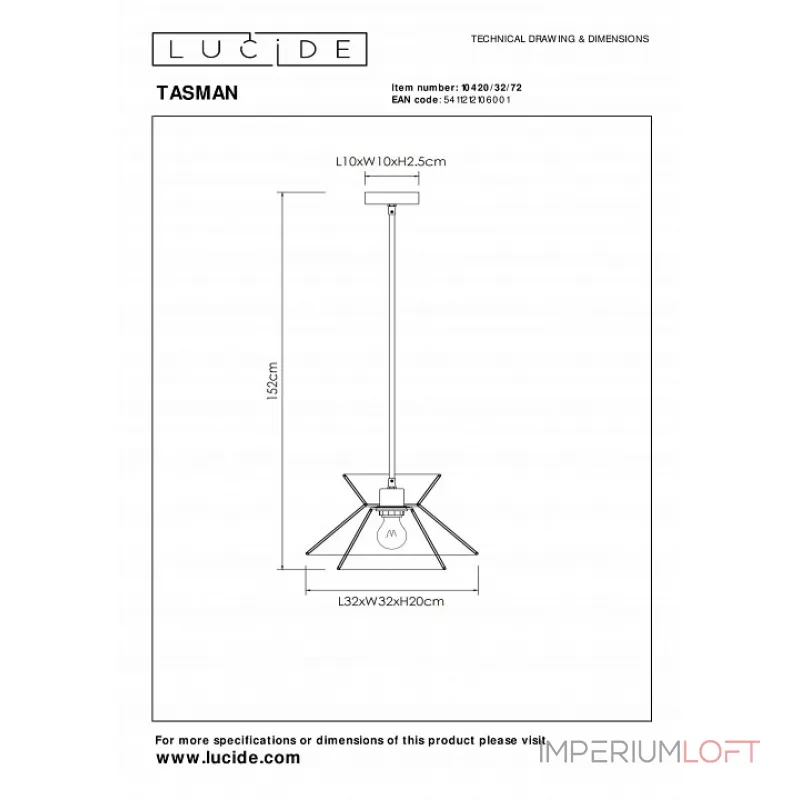 LUCIDE

TECHNICAL DRAWING & DIMENSIONS

TASMAN

Item number: 10420/32/72
EAN code: 5411212106001

L10xW10xH2.5cm

152cm

L32xW32xH20cm

For more specifications or dimensions of this product please visit
www.lucide.com

IMPERIUMLOFT